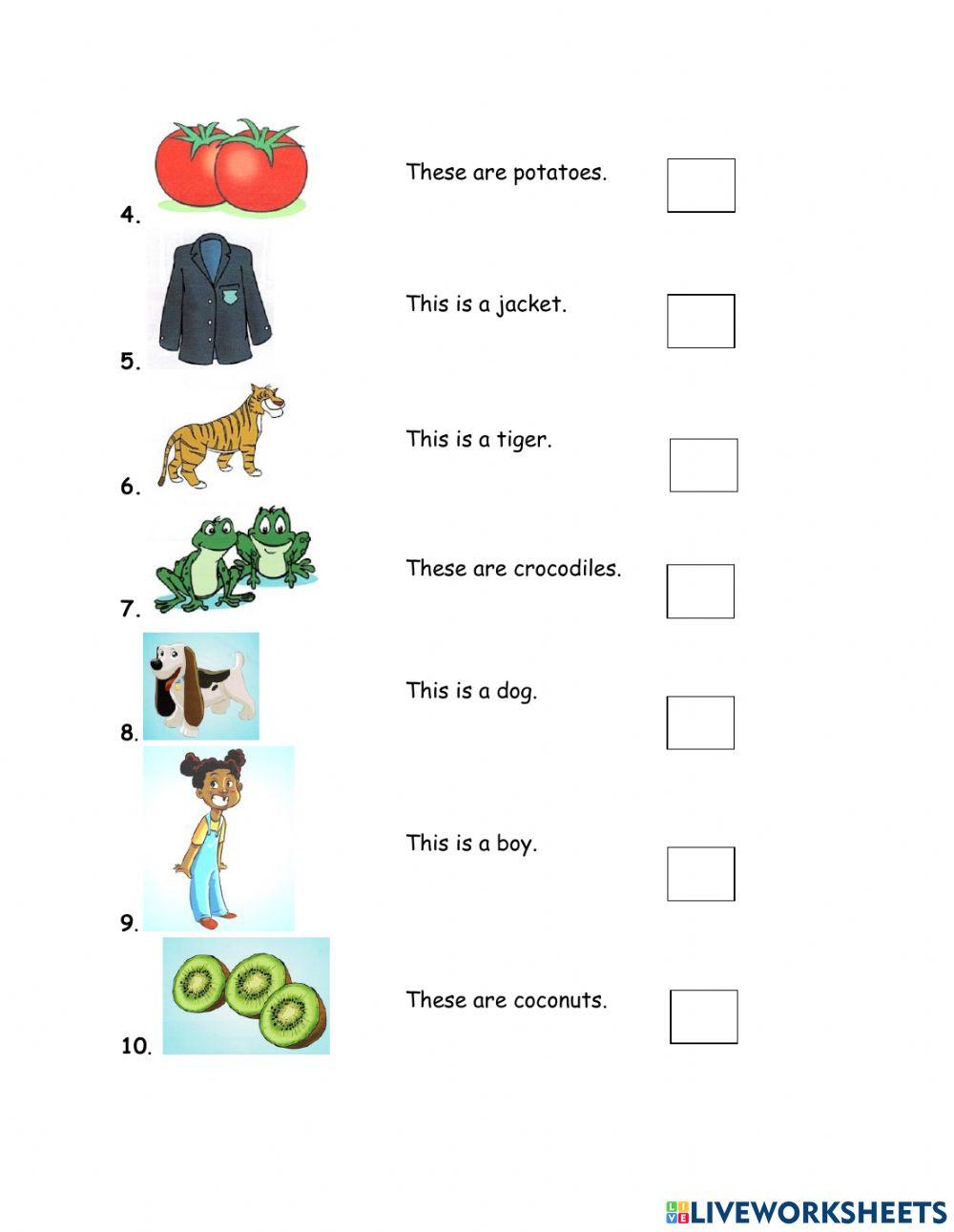 4.

These are potatoes. ☐

5.

This is a jacket. ☐

6.

This is a tiger. ☐

7.

These are crocodiles. ☐

8.

This is a dog. ☐

9.

This is a boy. ☐

10.

These are coconuts. ☐

LIVEWORKSHEETS